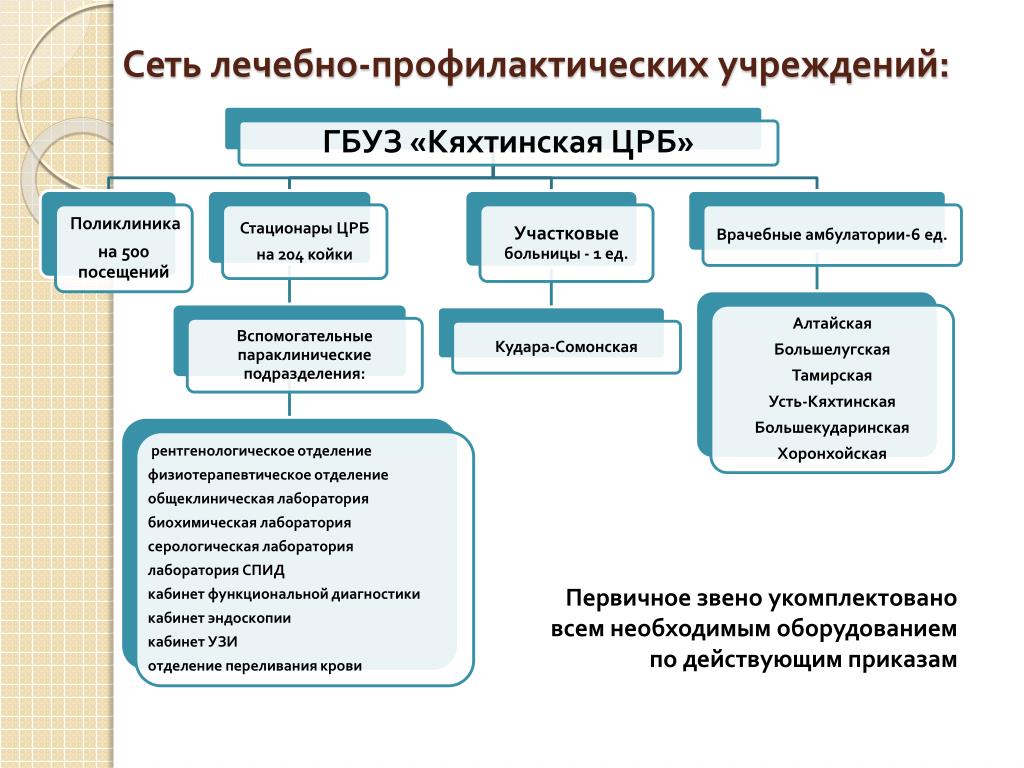 Сеть лечебно-профилактических учреждений:

ГБУЗ «Кяхтинская ЦРБ»

Поликлиника на 500 посещений

Стационары ЦРБ на 204 койки

Участковые больницы - 1 ед.

Врачебные амбулатории-6 ед.

Вспомогательные параклинические подразделения:

Кудара-Сомонская

Алтайская
Большелугская
Тамирская
Усть-Кяхтинская
Большекударинская
Хоронхойская

рентгенологическое отделение
физиотерапевтическое отделение
общеклиническая лаборатория
биохимическая лаборатория
серологическая лаборатория
лаборатория СПИД
кабинет функциональной диагностики
кабинет эндоскопии
кабинет УЗИ
отделение переливания крови

Первичное звено укомплектовано всем необходимым оборудованием по действующим приказам